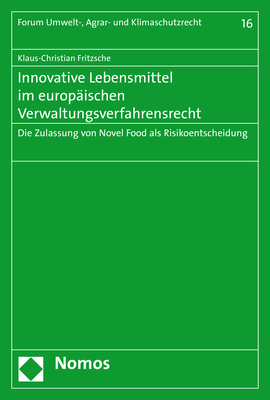 Forum Umwelt-, Agrar- und Klimaschutzrecht 16

Klaus-Christian Fritzsche

Innovative Lebensmittel im europäischen Verwaltungsverfahrensrecht

Die Zulassung von Novel Food als Risikoentscheidung

Nomos